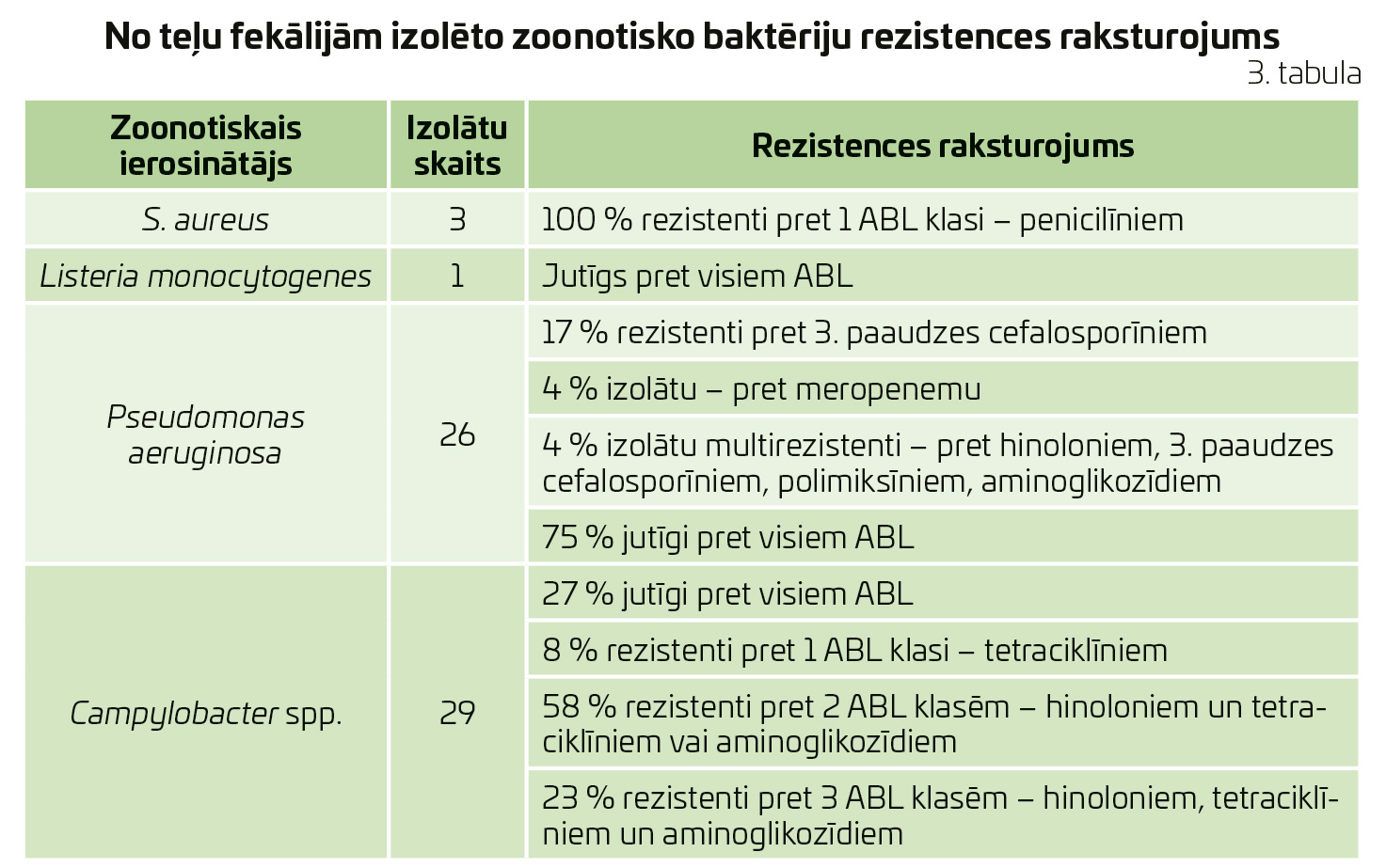 No teļu fekālijām izolēto zoonotisko baktēriju rezistences raksturojums

3. tabula

| Zoonotiskais ierosinātājs | Izolātu skaits | Rezistences raksturojums |
|---|---|---|
| S. aureus | 3 | 100 % rezistenti pret 1 ABL klasi – penicilīniem |
| Listeria monocytogenes | 1 | Jutīgs pret visiem ABL |
| Pseudomonas aeruginosa | 26 | 17 % rezistenti pret 3. paaudzes cefalosporīniem |
| | | 4 % izolātu – pret meropenemu |
| | | 4 % izolātu multirezistenti – pret hinoloniem, 3. paaudzes cefalosporīniem, polimiksīniem, aminoglikozīdiem |
| | | 75 % jutīgi pret visiem ABL |
| Campylobacter spp. | 29 | 27 % jutīgi pret visiem ABL |
| | | 8 % rezistenti pret 1 ABL klasi – tetraciklīniem |
| | | 58 % rezistenti pret 2 ABL klasēm – hinoloniem un tetraciklīniem vai aminoglikozīdiem |
| | | 23 % rezistenti pret 3 ABL klasēm – hinoloniem, tetraciklīniem un aminoglikozīdiem |